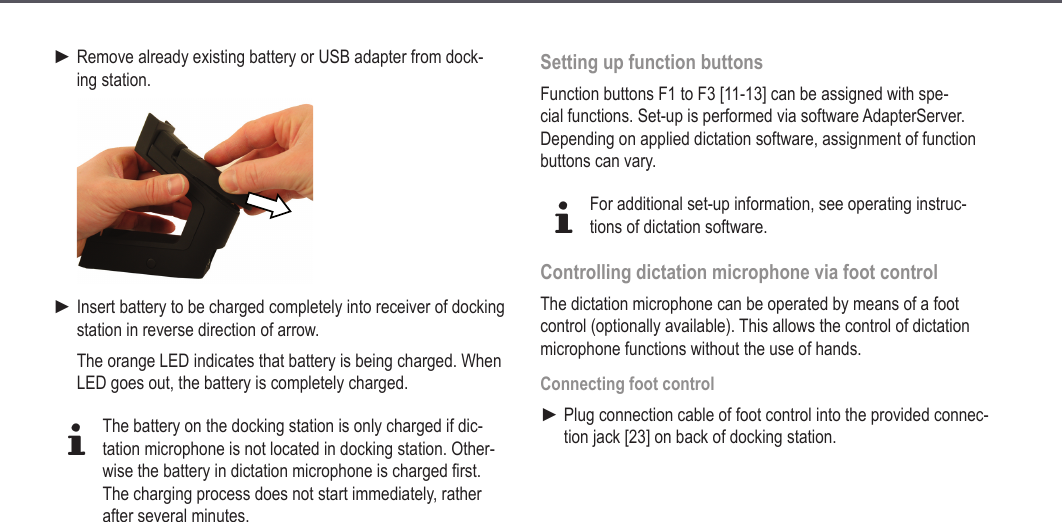 ► Remove already existing battery or USB adapter from docking station.

► Insert battery to be charged completely into receiver of docking station in reverse direction of arrow.

The orange LED indicates that battery is being charged. When LED goes out, the battery is completely charged.

The battery on the docking station is only charged if dictation microphone is not located in docking station. Otherwise the battery in dictation microphone is charged first. The charging process does not start immediately, rather after several minutes.

Setting up function buttons

Function buttons F1 to F3 [11-13] can be assigned with special functions. Set-up is performed via software AdapterServer. Depending on applied dictation software, assignment of function buttons can vary.

For additional set-up information, see operating instructions of dictation software.

Controlling dictation microphone via foot control

The dictation microphone can be operated by means of a foot control (optionally available). This allows the control of dictation microphone functions without the use of hands.

Connecting foot control

► Plug connection cable of foot control into the provided connection jack [23] on back of docking station.